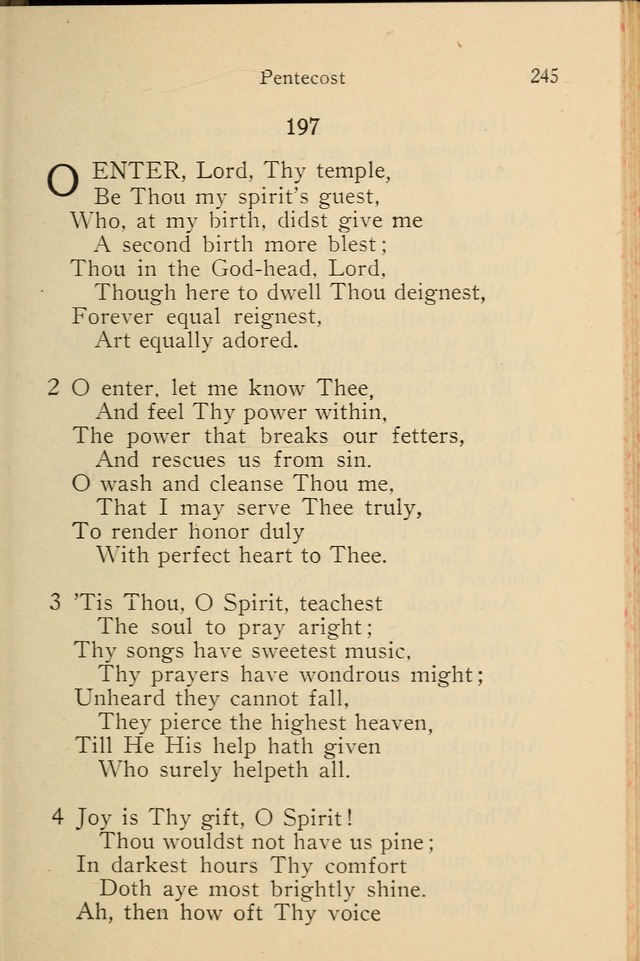 Pentecost 245

197

O ENTER, Lord, Thy temple,
Be Thou my spirit's guest,
Who, at my birth, didst give me
A second birth more blest;
Thou in the God-head, Lord,
Though here to dwell Thou deignest,
Forever equal reignest,
Art equally adored.

2 O enter, let me know Thee,
And feel Thy power within,
The power that breaks our fetters,
And rescues us from sin.
O wash and cleanse Thou me,
That I may serve Thee truly,
To render honor duly
With perfect heart to Thee.

3 'Tis Thou, O Spirit, teachest
The soul to pray aright;
Thy songs have sweetest music,
Thy prayers have wondrous might;
Unheard they cannot fall,
They pierce the highest heaven,
Till He His help hath given
Who surely helpeth all.

4 Joy is Thy gift, O Spirit!
Thou wouldst not have us pine;
In darkest hours Thy comfort
Doth aye most brightly shine.
Ah, then how oft Thy voice